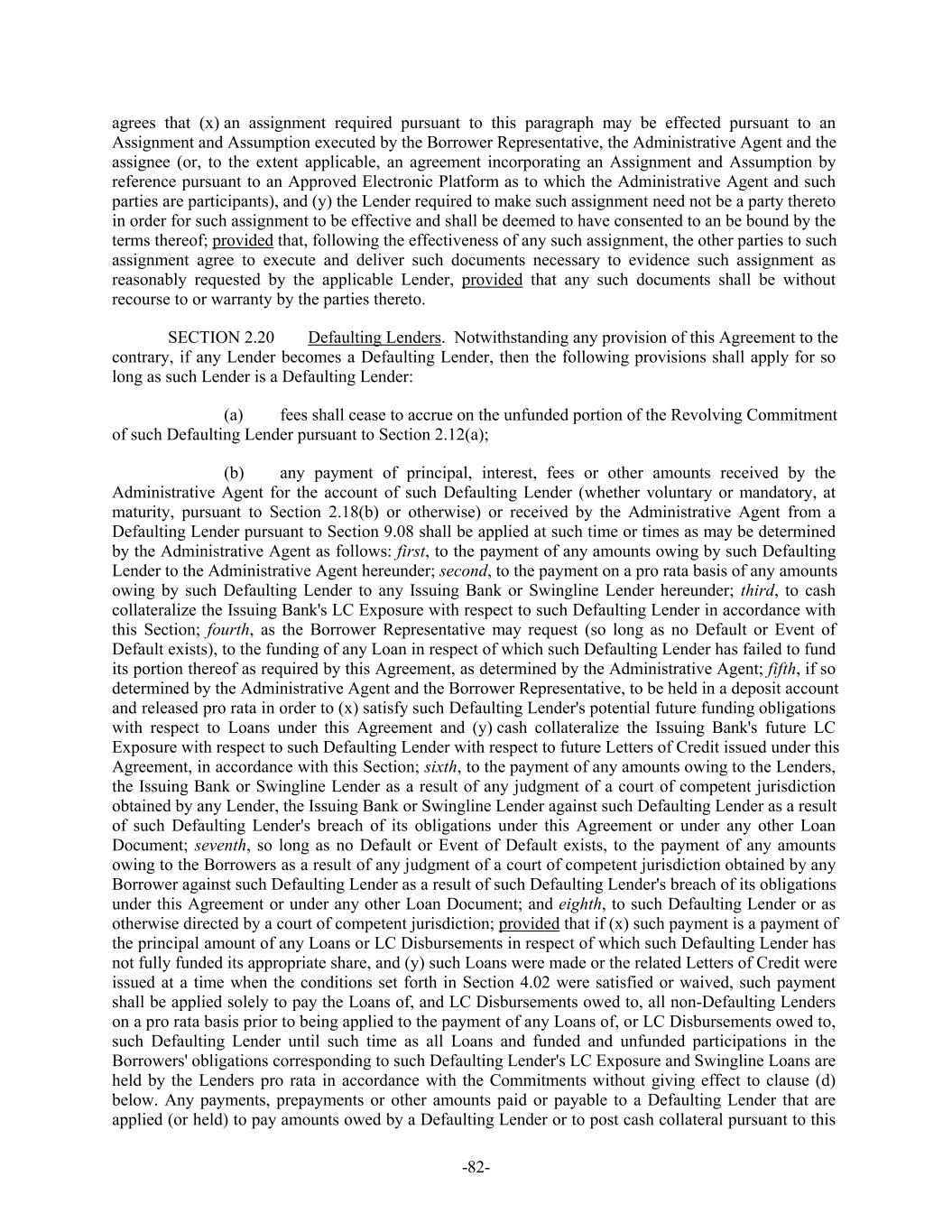 agrees that (x) an assignment required pursuant to this paragraph may be effected pursuant to an Assignment and Assumption executed by the Borrower Representative, the Administrative Agent and the assignee (or, to the extent applicable, an agreement incorporating an Assignment and Assumption by reference pursuant to an Approved Electronic Platform as to which the Administrative Agent and such parties are participants), and (y) the Lender required to make such assignment need not be a party thereto in order for such assignment to be effective and shall be deemed to have consented to an be bound by the terms thereof; provided that, following the effectiveness of any such assignment, the other parties to such assignment agree to execute and deliver such documents necessary to evidence such assignment as reasonably requested by the applicable Lender, provided that any such documents shall be without recourse to or warranty by the parties thereto.

SECTION 2.20 Defaulting Lenders. Notwithstanding any provision of this Agreement to the contrary, if any Lender becomes a Defaulting Lender, then the following provisions shall apply for so long as such Lender is a Defaulting Lender:

(a) fees shall cease to accrue on the unfunded portion of the Revolving Commitment of such Defaulting Lender pursuant to Section 2.12(a);

(b) any payment of principal, interest, fees or other amounts received by the Administrative Agent for the account of such Defaulting Lender (whether voluntary or mandatory, at maturity, pursuant to Section 2.18(b) or otherwise) or received by the Administrative Agent from a Defaulting Lender pursuant to Section 9.08 shall be applied at such time or times as may be determined by the Administrative Agent as follows: first, to the payment of any amounts owing by such Defaulting Lender to the Administrative Agent hereunder; second, to the payment on a pro rata basis of any amounts owing by such Defaulting Lender to any Issuing Bank or Swingline Lender hereunder; third, to cash collateralize the Issuing Bank's LC Exposure with respect to such Defaulting Lender in accordance with this Section; fourth, as the Borrower Representative may request (so long as no Default or Event of Default exists), to the funding of any Loan in respect of which such Defaulting Lender has failed to fund its portion thereof as required by this Agreement, as determined by the Administrative Agent; fifth, if so determined by the Administrative Agent and the Borrower Representative, to be held in a deposit account and released pro rata in order to (x) satisfy such Defaulting Lender's potential future funding obligations with respect to Loans under this Agreement and (y) cash collateralize the Issuing Bank's future LC Exposure with respect to such Defaulting Lender with respect to future Letters of Credit issued under this Agreement, in accordance with this Section; sixth, to the payment of any amounts owing to the Lenders, the Issuing Bank or Swingline Lender as a result of any judgment of a court of competent jurisdiction obtained by any Lender, the Issuing Bank or Swingline Lender against such Defaulting Lender as a result of such Defaulting Lender's breach of its obligations under this Agreement or under any other Loan Document; seventh, so long as no Default or Event of Default exists, to the payment of any amounts owing to the Borrowers as a result of any judgment of a court of competent jurisdiction obtained by any Borrower against such Defaulting Lender as a result of such Defaulting Lender's breach of its obligations under this Agreement or under any other Loan Document; and eighth, to such Defaulting Lender or as otherwise directed by a court of competent jurisdiction; provided that if (x) such payment is a payment of the principal amount of any Loans or LC Disbursements in respect of which such Defaulting Lender has not fully funded its appropriate share, and (y) such Loans were made or the related Letters of Credit were issued at a time when the conditions set forth in Section 4.02 were satisfied or waived, such payment shall be applied solely to pay the Loans of, and LC Disbursements owed to, all non-Defaulting Lenders on a pro rata basis prior to being applied to the payment of any Loans of, or LC Disbursements owed to, such Defaulting Lender until such time as all Loans and funded and unfunded participations in the Borrowers' obligations corresponding to such Defaulting Lender's LC Exposure and Swingline Loans are held by the Lenders pro rata in accordance with the Commitments without giving effect to clause (d) below. Any payments, prepayments or other amounts paid or payable to a Defaulting Lender that are applied (or held) to pay amounts owed by a Defaulting Lender or to post cash collateral pursuant to this

-82-